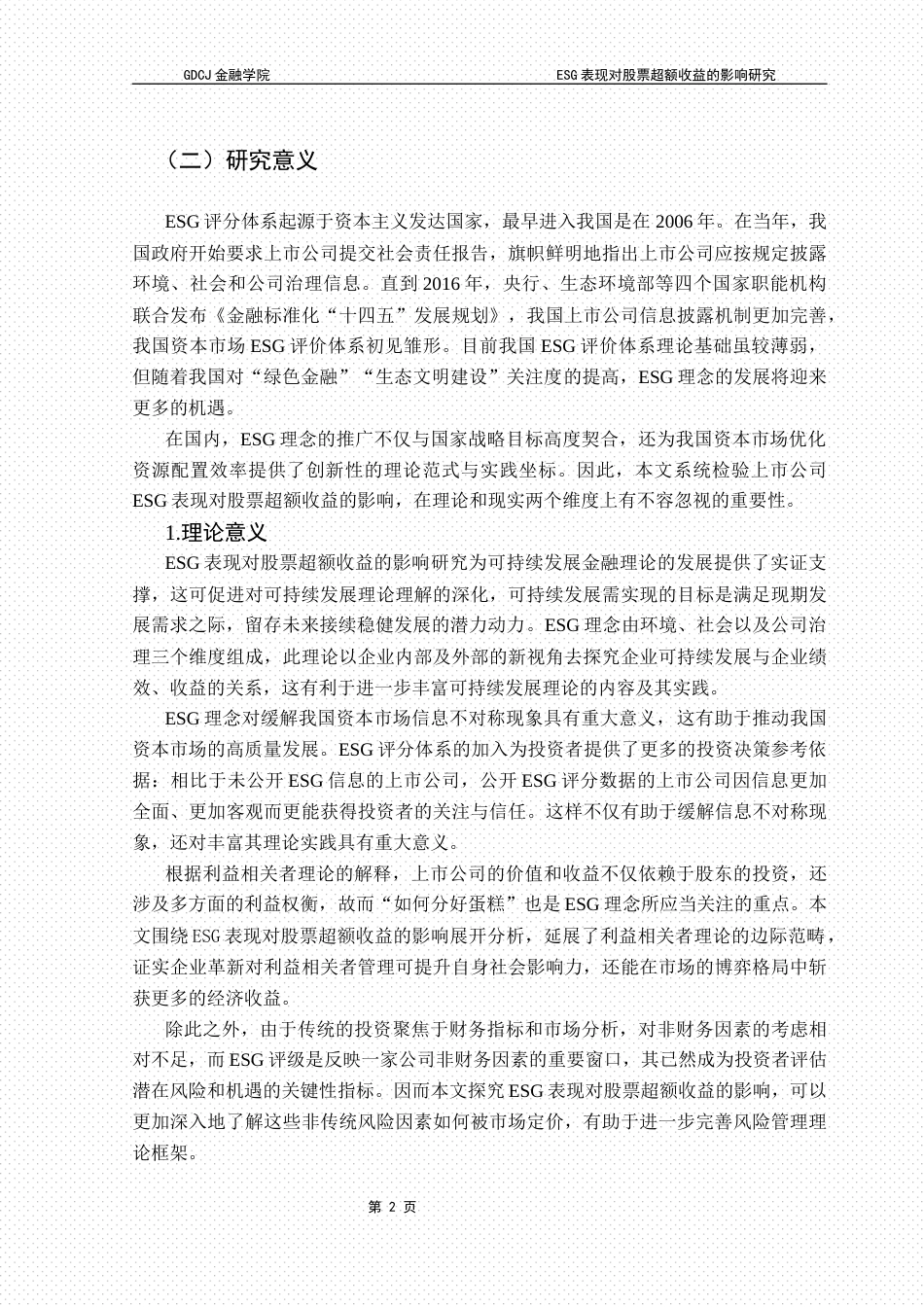 GDCJ 金融学院

ESG 表现对股票超额收益的影响研究

（二）研究意义

ESG 评分体系起源于资本主义发达国家，最早进入我国是在 2006 年。在当年，我国政府开始要求上市公司提交社会责任报告，旗帜鲜明地指出上市公司应按规定披露环境、社会和公司治理信息。直到 2016 年，央行、生态环境部等四个国家职能机构联合发布《金融标准化“十四五”发展规划》，我国上市公司信息披露机制更加完善，我国资本市场 ESG 评价体系初见雏形。目前我国 ESG 评价体系理论基础虽较薄弱，但随着我国对“绿色金融”“生态文明建设”关注度的提高，ESG 理念的发展将迎来更多的机遇。

在国内，ESG 理念的推广不仅与国家战略目标高度契合，还为我国资本市场优化资源配置效率提供了创新性的理论范式与实践坐标。因此，本文系统检验上市公司 ESG 表现对股票超额收益的影响，在理论和现实两个维度上有不容忽视的重要性。

1.理论意义

ESG 表现对股票超额收益的影响研究为可持续发展金融理论的发展提供了实证支撑，这可促进对可持续发展理论理解的深化，可持续发展需实现的目标是满足现期发展需求之际，留存未来接续稳健发展的潜力动力。ESG 理念由环境、社会以及公司治理三个维度组成，此理论以企业内部及外部的新视角去探究企业可持续发展与企业绩效、收益的关系，这有利于进一步丰富可持续发展理论的内容及其实践。

ESG 理念对缓解我国资本市场信息不对称现象具有重大意义，这有助于推动我国资本市场的高质量发展。ESG 评分体系的加入为投资者提供了更多的投资决策参考依据：相比于未公开 ESG 信息的上市公司，公开 ESG 评分数据的上市公司因信息更加全面、更加客观而更能获得投资者的关注与信任。这样不仅有助于缓解信息不对称现象，还对丰富其理论实践具有重大意义。

根据利益相关者理论的解释，上市公司的价值和收益不仅依赖于股东的投资，还涉及多方面的利益权衡，故而“如何分好蛋糕”也是 ESG 理念所应当关注的重点。本文围绕 ESG 表现对股票超额收益的影响展开分析，延展了利益相关者理论的边际范畴，证实企业革新对利益相关者管理可提升自身社会影响力，还能在市场的博弈格局中斩获更多的经济收益。

除此之外，由于传统的投资聚焦于财务指标和市场分析，对非财务因素的考虑相对不足，而 ESG 评级是反映一家公司非财务因素的重要窗口，其已然成为投资者评估潜在风险和机遇的关键性指标。因而本文探究 ESG 表现对股票超额收益的影响，可以更加深入地了解这些非传统风险因素如何被市场定价，有助于进一步完善风险管理理论框架。

第 2 页